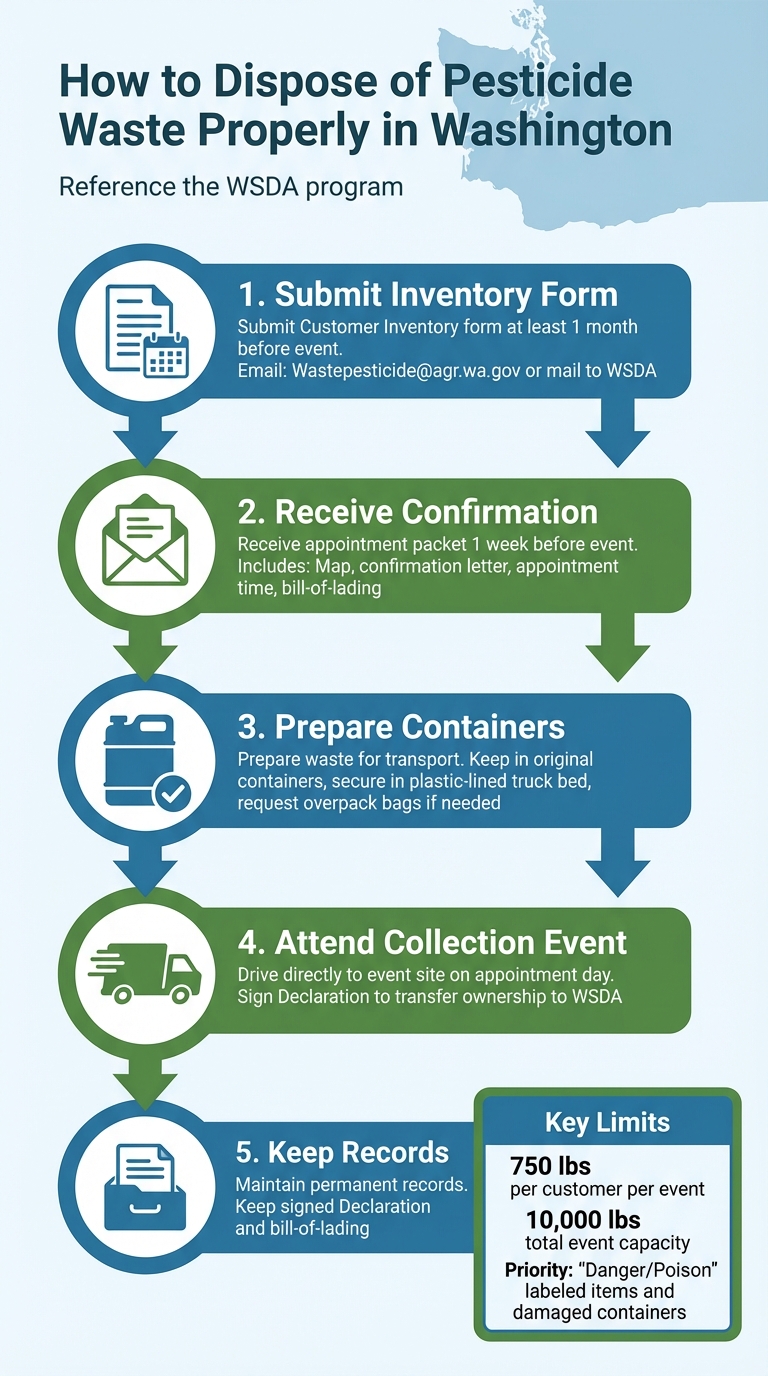 How to Dispose of Pesticide Waste Properly in Washington

Reference the WSDA program

1. Submit Inventory Form

Submit Customer Inventory form at least 1 month before event.
Email: Wastepesticide@agr.wa.gov or mail to WSDA

2. Receive Confirmation

Receive appointment packet 1 week before event. Includes: Map, confirmation letter, appointment time, bill-of-lading

3. Prepare Containers

Prepare waste for transport. Keep in original containers, secure in plastic-lined truck bed, request overpack bags if needed

4. Attend Collection Event

Drive directly to event site on appointment day. Sign Declaration to transfer ownership to WSDA

5. Keep Records

Maintain permanent records. Keep signed Declaration and bill-of-lading

Key Limits

750 lbs
per customer per event

10,000 lbs
total event capacity

Priority: "Danger/Poison" labeled items and damaged containers